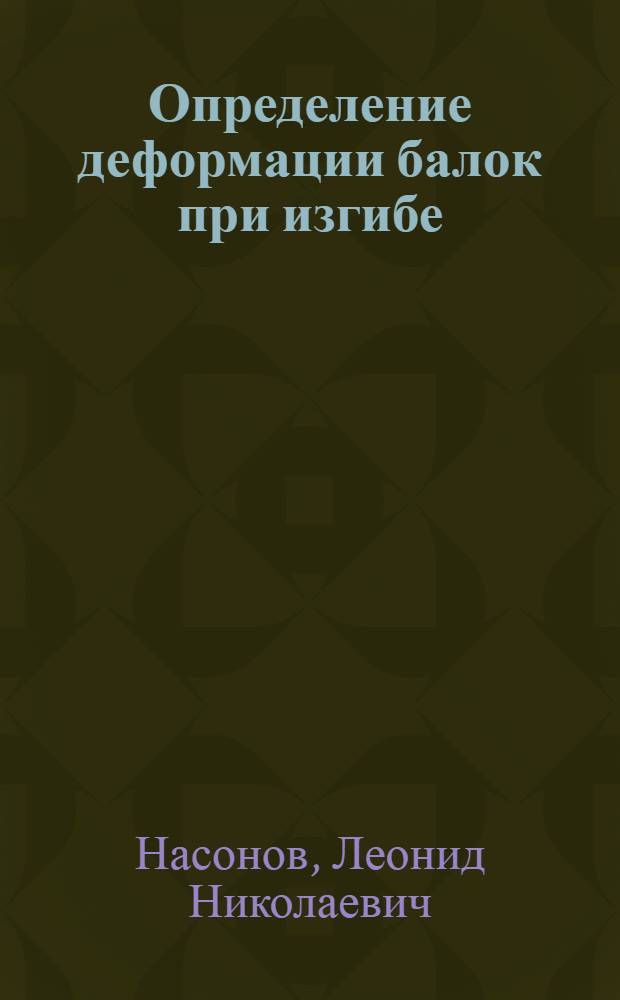 Определение деформации балок при изгибе

Насонов, Леонид Николаевич